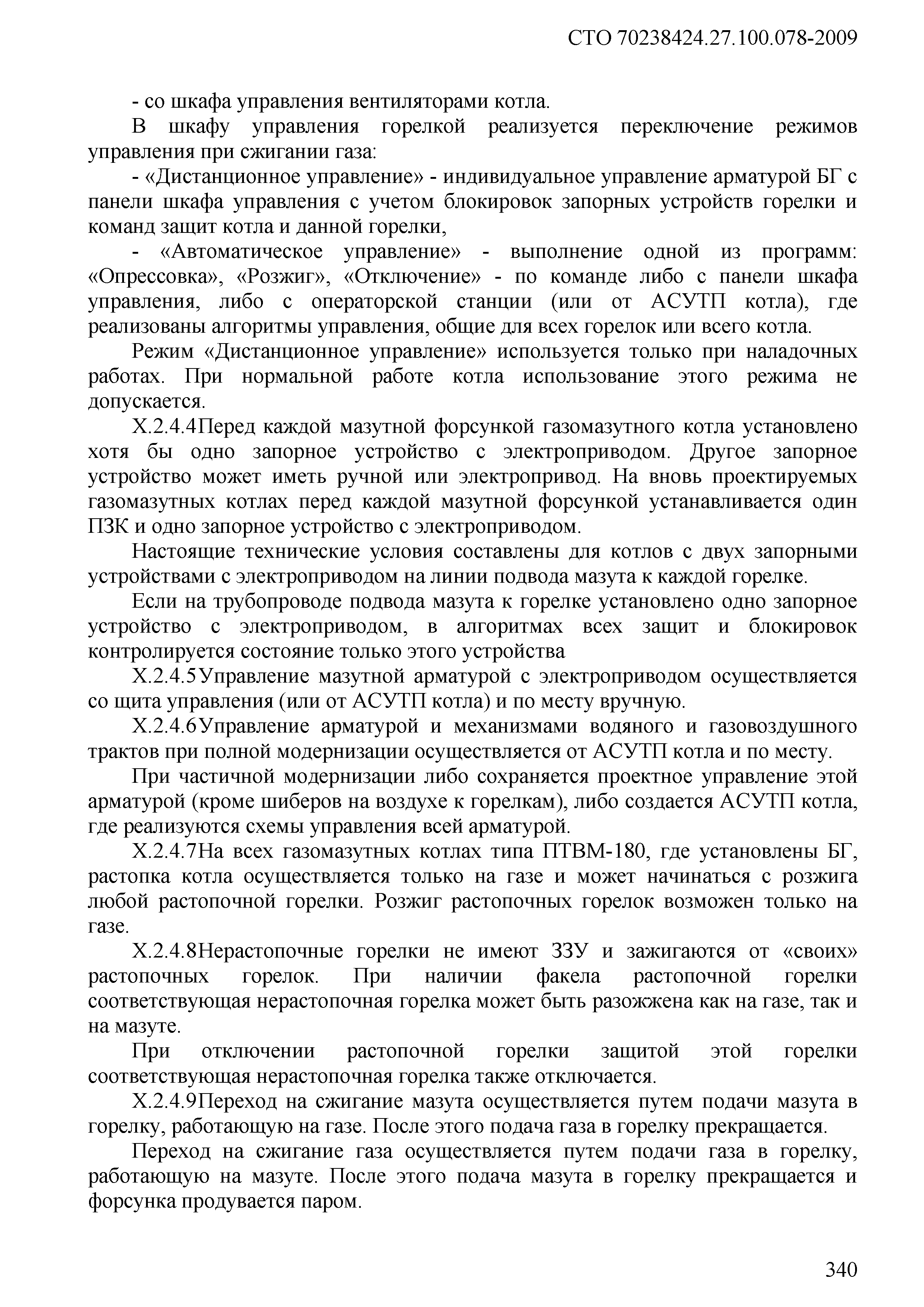 СТО 70238424.27.100.078-2009

- со шкафа управления вентиляторами котла.

В шкафу управления горелкой реализуется переключение режимов управления при сжигании газа:

- «Дистанционное управление» - индивидуальное управление арматурой БГ с панели шкафа управления с учетом блокировок запорных устройств горелки и команд защит котла и данной горелки,

- «Автоматическое управление» - выполнение одной из программ: «Опрессовка», «Розжиг», «Отключение» - по команде либо с панели шкафа управления, либо с операторской станции (или от АСУТП котла), где реализованы алгоритмы управления, общие для всех горелок или всего котла.

Режим «Дистанционное управление» используется только при наладочных работах. При нормальной работе котла использование этого режима не допускается.

Х.2.4.4Перед каждой мазутной форсункой газомазутного котла установлено хотя бы одно запорное устройство с электроприводом. Другое запорное устройство может иметь ручной или электропривод. На вновь проектируемых газомазутных котлах перед каждой мазутной форсункой устанавливается один ПЗК и одно запорное устройство с электроприводом.

Настоящие технические условия составлены для котлов с двух запорными устройствами с электроприводом на линии подвода мазута к каждой горелке.

Если на трубопроводе подвода мазута к горелке установлено одно запорное устройство с электроприводом, в алгоритмах всех защит и блокировок контролируется состояние только этого устройства

Х.2.4.5Управление мазутной арматурой с электроприводом осуществляется со щита управления (или от АСУТП котла) и по месту вручную.

Х.2.4.6Управление арматурой и механизмами водяного и газовоздушного трактов при полной модернизации осуществляется от АСУТП котла и по месту.

При частичной модернизации либо сохраняется проектное управление этой арматурой (кроме шиберов на воздухе к горелкам), либо создается АСУТП котла, где реализуются схемы управления всей арматурой.

Х.2.4.7На всех газомазутных котлах типа ПТВМ-180, где установлены БГ, растопка котла осуществляется только на газе и может начинаться с розжига любой растопочной горелки. Розжиг растопочных горелок возможен только на газе.

Х.2.4.8Нерастопочные горелки не имеют ЗЗУ и зажигаются от «своих» растопочных горелок. При наличии факела растопочной горелки соответствующая нерастопочная горелка может быть разожжена как на газе, так и на мазуте.

При отключении растопочной горелки защитой этой горелки соответствующая нерастопочная горелка также отключается.

Х.2.4.9Переход на сжигание мазута осуществляется путем подачи мазута в горелку, работающую на газе. После этого подача газа в горелку прекращается.

Переход на сжигание газа осуществляется путем подачи газа в горелку, работающую на мазуте. После этого подача мазута в горелку прекращается и форсунка продувается паром.

340